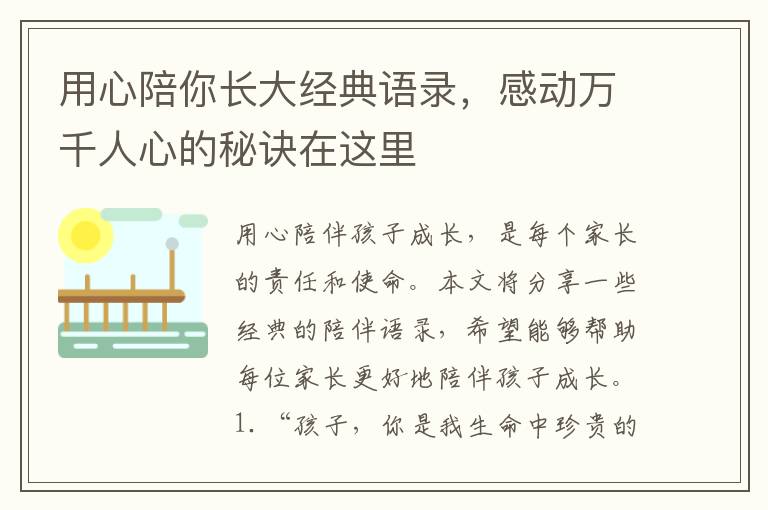 用心陪你长大经典语录，感动万千人心的秘诀在这里

用心陪伴孩子成长，是每个家长的责任和使命。本文将分享一些经典的陪伴语录，希望能够帮助每位家长更好地陪伴孩子成长。

1. “孩子，你是我生命中珍贵的